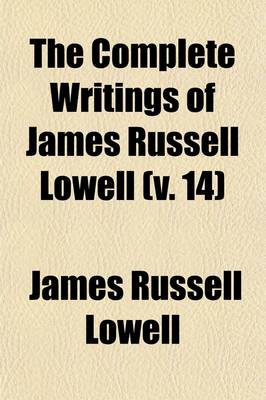 The Complete Writings of James Russell Lowell (v. 14)

James Russell Lowell